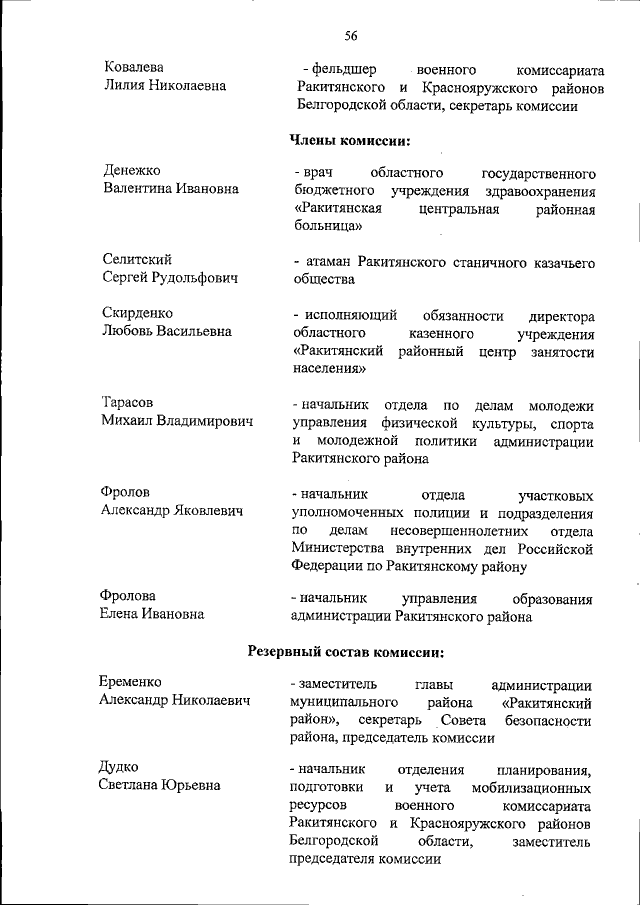 56

Ковалева
Лилия Николаевна

- фельдшер военного комиссариата Ракитянского и Краснояружского районов Белгородской области, секретарь комиссии

Члены комиссии:

Денежко
Валентина Ивановна

- врач областного государственного бюджетного учреждения здравоохранения «Ракитянская центральная районная больница»

Селитский
Сергей Рудольфович

- атаман Ракитянского станичного казачьего общества

Скирденко
Любовь Васильевна

- исполняющий обязанности директора областного казенного учреждения «Ракитянский районный центр занятости населения»

Тарасов
Михаил Владимирович

- начальник отдела по делам молодежи управления физической культуры, спорта и молодежной политики администрации Ракитянского района

Фролов
Александр Яковлевич

- начальник отдела участковых уполномоченных полиции и подразделения по делам несовершеннолетних отдела Министерства внутренних дел Российской Федерации по Ракитянскому району

Фролова
Елена Ивановна

- начальник управления образования администрации Ракитянского района

Резервный состав комиссии:

Еременко
Александр Николаевич

- заместитель главы администрации муниципального района «Ракитянский район», секретарь Совета безопасности района, председатель комиссии

Дудко
Светлана Юрьевна

- начальник отделения планирования, подготовки и учета мобилизационных ресурсов военного комиссариата Ракитянского и Краснояружского районов Белгородской области, заместитель председателя комиссии